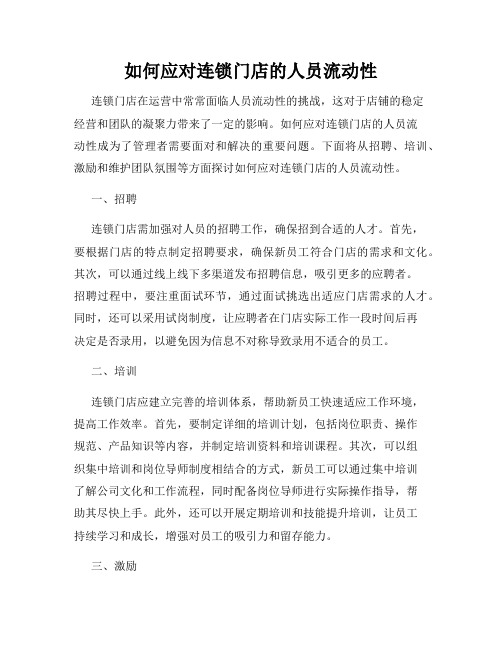 如何应对连锁门店的人员流动性

连锁门店在运营中常常面临人员流动性的挑战，这对于店铺的稳定经营和团队的凝聚力带来了一定的影响。如何应对连锁门店的人员流动性成为了管理者需要面对和解决的重要问题。下面将从招聘、培训、激励和维护团队氛围等方面探讨如何应对连锁门店的人员流动性。

一、招聘

连锁门店需加强对人员的招聘工作，确保招到合适的人才。首先，要根据门店的特点制定招聘要求，确保新员工符合门店的需求和文化。其次，可以通过线上线下多渠道发布招聘信息，吸引更多的应聘者。招聘过程中，要注重面试环节，通过面试挑选出适应门店需求的人才。同时，还可以采用试岗制度，让应聘者在门店实际工作一段时间后再决定是否录用，以避免因为信息不对称导致录用不适合的员工。

二、培训

连锁门店应建立完善的培训体系，帮助新员工快速适应工作环境，提高工作效率。首先，要制定详细的培训计划，包括岗位职责、操作规范、产品知识等内容，并制定培训资料和培训课程。其次，可以组织集中培训和岗位导师制度相结合的方式，新员工可以通过集中培训了解公司文化和工作流程，同时配备岗位导师进行实际操作指导，帮助其尽快上手。此外，还可以开展定期培训和技能提升培训，让员工持续学习和成长，增强对员工的吸引力和留存能力。

三、激励